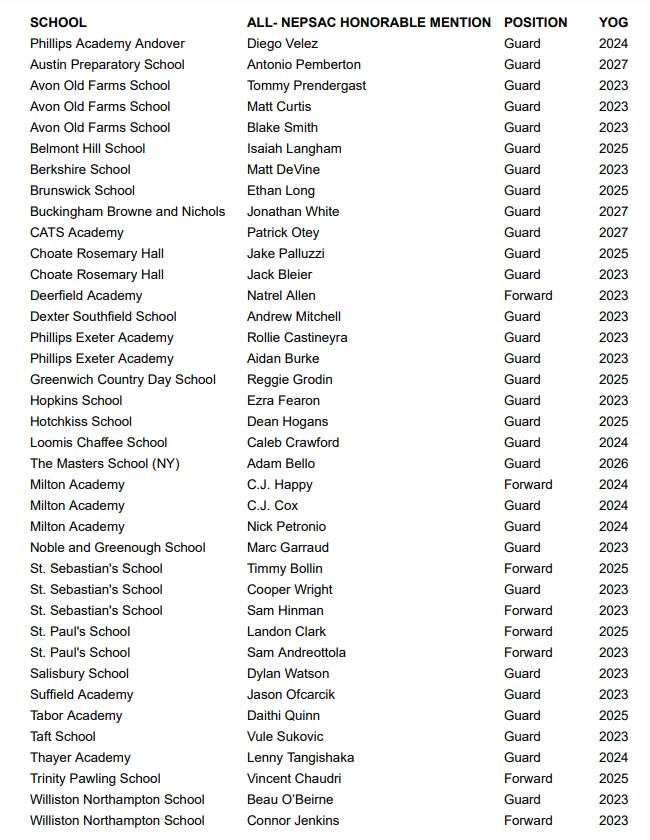 | SCHOOL | ALL- NEPSAC HONORABLE MENTION | POSITION | YOG |
|---|---|---|---|
| Phillips Academy Andover | Diego Velez | Guard | 2024 |
| Austin Preparatory School | Antonio Pemberton | Guard | 2027 |
| Avon Old Farms School | Tommy Prendergast | Guard | 2023 |
| Avon Old Farms School | Matt Curtis | Guard | 2023 |
| Avon Old Farms School | Blake Smith | Guard | 2023 |
| Belmont Hill School | Isaiah Langham | Guard | 2025 |
| Berkshire School | Matt DeVine | Guard | 2023 |
| Brunswick School | Ethan Long | Guard | 2025 |
| Buckingham Browne and Nichols | Jonathan White | Guard | 2027 |
| CATS Academy | Patrick Otey | Guard | 2027 |
| Choate Rosemary Hall | Jake Palluzzi | Guard | 2025 |
| Choate Rosemary Hall | Jack Bleier | Guard | 2023 |
| Deerfield Academy | Natrel Allen | Forward | 2023 |
| Dexter Southfield School | Andrew Mitchell | Guard | 2023 |
| Phillips Exeter Academy | Rollie Castineyra | Guard | 2023 |
| Phillips Exeter Academy | Aidan Burke | Guard | 2023 |
| Greenwich Country Day School | Reggie Grodin | Guard | 2025 |
| Hopkins School | Ezra Fearon | Guard | 2023 |
| Hotchkiss School | Dean Hogans | Guard | 2025 |
| Loomis Chaffee School | Caleb Crawford | Guard | 2024 |
| The Masters School (NY) | Adam Bello | Guard | 2026 |
| Milton Academy | C.J. Happy | Forward | 2024 |
| Milton Academy | C.J. Cox | Guard | 2024 |
| Milton Academy | Nick Petronio | Guard | 2024 |
| Noble and Greenough School | Marc Garraud | Guard | 2023 |
| St. Sebastian's School | Timmy Bollin | Forward | 2025 |
| St. Sebastian's School | Cooper Wright | Guard | 2023 |
| St. Sebastian's School | Sam Hinman | Forward | 2023 |
| St. Paul's School | Landon Clark | Forward | 2025 |
| St. Paul's School | Sam Andreottola | Forward | 2023 |
| Salisbury School | Dylan Watson | Guard | 2023 |
| Suffield Academy | Jason Ofcarcik | Guard | 2023 |
| Tabor Academy | Daithi Quinn | Guard | 2025 |
| Taft School | Vule Sukovic | Guard | 2023 |
| Thayer Academy | Lenny Tangishaka | Guard | 2024 |
| Trinity Pawling School | Vincent Chaudri | Forward | 2025 |
| Williston Northampton School | Beau O'Beirne | Guard | 2023 |
| Williston Northampton School | Connor Jenkins | Forward | 2023 |